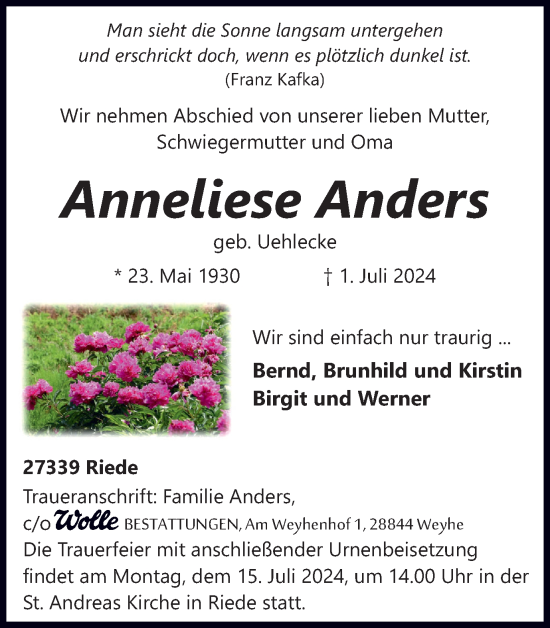 Man sieht die Sonne langsam untergehen
und erschrickt doch, wenn es plötzlich dunkel ist.
(Franz Kafka)

Wir nehmen Abschied von unserer lieben Mutter, Schwiegermutter und Oma

Anneliese Anders

geb. Uehlecke

* 23. Mai 1930 † 1. Juli 2024

Wir sind einfach nur traurig ...

Bernd, Brunhild und Kirstin
Birgit und Werner

27339 Riede

Traueranschrift: Familie Anders,
c/o Wolle BESTATTUNGEN, Am Weyhenhof 1, 28844 Weyhe
Die Trauerfeier mit anschließender Urnenbeisetzung findet am Montag, dem 15. Juli 2024, um 14.00 Uhr in der St. Andreas Kirche in Riede statt.